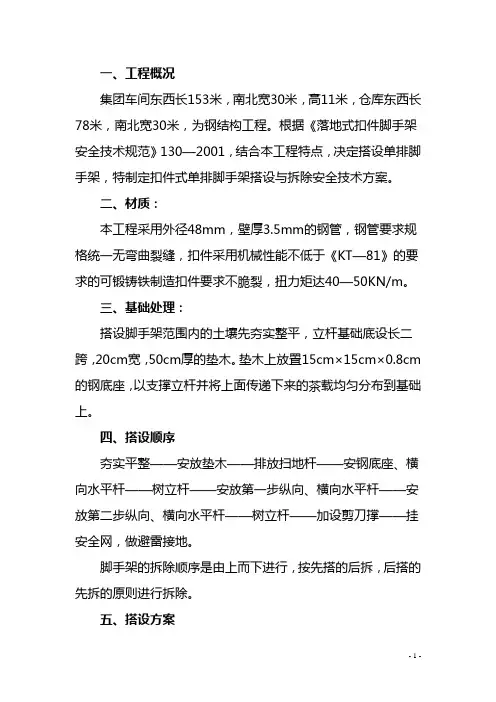 一、工程概况

集团车间东西长153米，南北宽30米，高11米，仓库东西长78米，南北宽30米，为钢结构工程。根据《落地式扣件脚手架安全技术规范》130—2001，结合本工程特点，决定搭设单排脚手架，特制定扣件式单排脚手架搭设与拆除安全技术方案。

二、材质：

本工程采用外径48mm，壁厚3.5mm的钢管，钢管要求规格统一无弯曲裂缝，扣件采用机械性能不低于《KT—81》的要求的可锻铸铁制造扣件要求不脆裂，扭力矩达40—50KN/m。

三、基础处理：

搭设脚手架范围内的土壤先夯实整平，立杆基础底设长二跨，20cm宽，50cm厚的垫木。垫木上放置15cm×15cm×0.8cm的钢底座，以支撑立杆并将上面传递下来的荼载均匀分布到基础上。

四、搭设顺序

夯实平整——安放垫木——排放扫地杆——安钢底座、横向水平杆——树立杆——安放第一步纵向、横向水平杆——安放第二步纵向、横向水平杆——树立杆——加设剪刀撑——挂安全网，做避雷接地。

脚手架的拆除顺序是由上而下进行，按先搭的后拆，后搭的先拆的原则进行拆除。

五、搭设方案

- 1 -